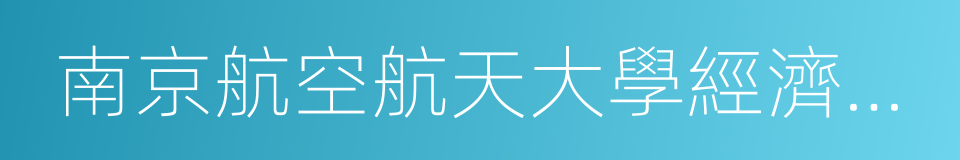 南京航空航天大學經濟...